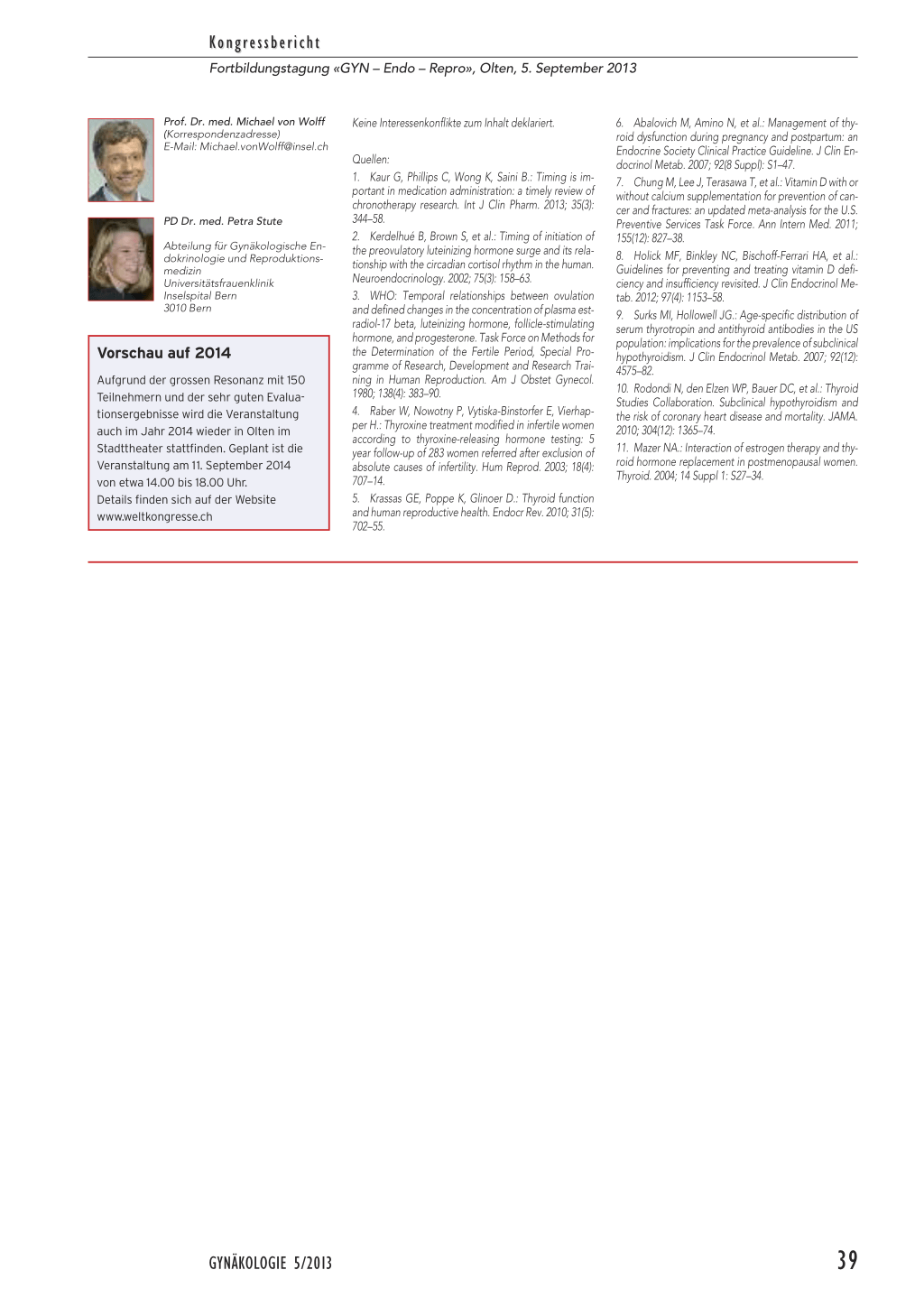 Kongressbericht

Fortbildungstagung «GYN – Endo – Repro», Olten, 5. September 2013

Prof. Dr. med. Michael von Wolff
(Korrespondenzadresse)
E-Mail: Michael.vonWolff@insel.ch

PD Dr. med. Petra Stute

Abteilung für Gynäkologische Endokrinologie und Reproduktionsmedizin
Universitätsfrauenklinik
Inselspital Bern
3010 Bern

Vorschau auf 2014

Aufgrund der grossen Resonanz mit 150 Teilnehmern und der sehr guten Evaluationsergebnisse wird die Veranstaltung auch im Jahr 2014 wieder in Olten im Stadttheater stattfinden. Geplant ist die Veranstaltung am 11. September 2014 von etwa 14.00 bis 18.00 Uhr.
Details finden sich auf der Website www.weltkongresse.ch

Keine Interessenkonflikte zum Inhalt deklariert.

Quellen:

1. Kaur G, Phillips C, Wong K, Saini B.: Timing is important in medication administration: a timely review of chronotherapy research. Int J Clin Pharm. 2013; 35(3): 344–58.

2. Kerdelhué B, Brown S, et al.: Timing of initiation of the preovulatory luteinizing hormone surge and its relationship with the circadian cortisol rhythm in the human. Neuroendocrinology. 2002; 75(3): 158–63.

3. WHO: Temporal relationships between ovulation and defined changes in the concentration of plasma estradiol-17 beta, luteinizing hormone, follicle-stimulating hormone, and progesterone. Task Force on Methods for the Determination of the Fertile Period, Special Programme of Research, Development and Research Training in Human Reproduction. Am J Obstet Gynecol. 1980; 138(4): 383–90.

4. Raber W, Nowotny P, Vytiska-Binstorfer E, Vierhapper H.: Thyroxine treatment modified in infertile women according to thyroxine-releasing hormone testing: 5 year follow-up of 283 women referred after exclusion of absolute causes of infertility. Hum Reprod. 2003; 18(4): 707–14.

5. Krassas GE, Poppe K, Glinoer D.: Thyroid function and human reproductive health. Endocr Rev. 2010; 31(5): 702–55.

6. Abalovich M, Amino N, et al.: Management of thyroid dysfunction during pregnancy and postpartum: an Endocrine Society Clinical Practice Guideline. J Clin Endocrinol Metab. 2007; 92(8 Suppl): S1–47.

7. Chung M, Lee J, Terasawa T, et al.: Vitamin D with or without calcium supplementation for prevention of cancer and fractures: an updated meta-analysis for the U.S. Preventive Services Task Force. Ann Intern Med. 2011; 155(12): 827–38.

8. Holick MF, Binkley NC, Bischoff-Ferrari HA, et al.: Guidelines for preventing and treating vitamin D deficiency and insufficiency revisited. J Clin Endocrinol Metab. 2012; 97(4): 1153–58.

9. Surks MI, Hollowell JG.: Age-specific distribution of serum thyrotropin and antithyroid antibodies in the US population: implications for the prevalence of subclinical hypothyroidism. J Clin Endocrinol Metab. 2007; 92(12): 4575–82.

10. Rodondi N, den Elzen WP, Bauer DC, et al.: Thyroid Studies Collaboration. Subclinical hypothyroidism and the risk of coronary heart disease and mortality. JAMA. 2010; 304(12): 1365–74.

11. Mazer NA.: Interaction of estrogen therapy and thyroid hormone replacement in postmenopausal women. Thyroid. 2004; 14 Suppl 1: S27–34.

GYNÄKOLOGIE 5/2013

39